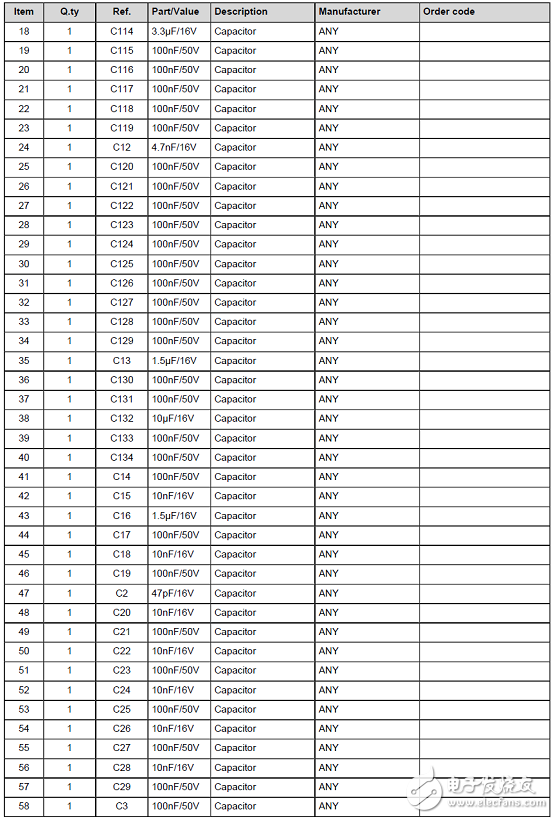 | Item | Q.ty | Ref. | Part/Value | Description | Manufacturer | Order code |
|---|---|---|---|---|---|---|
| 18 | 1 | C114 | 3.3µF/16V | Capacitor | ANY | |
| 19 | 1 | C115 | 100nF/50V | Capacitor | ANY | |
| 20 | 1 | C116 | 100nF/50V | Capacitor | ANY | |
| 21 | 1 | C117 | 100nF/50V | Capacitor | ANY | |
| 22 | 1 | C118 | 100nF/50V | Capacitor | ANY | |
| 23 | 1 | C119 | 100nF/50V | Capacitor | ANY | |
| 24 | 1 | C12 | 4.7nF/16V | Capacitor | ANY | |
| 25 | 1 | C120 | 100nF/50V | Capacitor | ANY | |
| 26 | 1 | C121 | 100nF/50V | Capacitor | ANY | |
| 27 | 1 | C122 | 100nF/50V | Capacitor | ANY | |
| 28 | 1 | C123 | 100nF/50V | Capacitor | ANY | |
| 29 | 1 | C124 | 100nF/50V | Capacitor | ANY | |
| 30 | 1 | C125 | 100nF/50V | Capacitor | ANY | |
| 31 | 1 | C126 | 100nF/50V | Capacitor | ANY | |
| 32 | 1 | C127 | 100nF/50V | Capacitor | ANY | |
| 33 | 1 | C128 | 100nF/50V | Capacitor | ANY | |
| 34 | 1 | C129 | 100nF/50V | Capacitor | ANY | |
| 35 | 1 | C13 | 1.5µF/16V | Capacitor | ANY | |
| 36 | 1 | C130 | 100nF/50V | Capacitor | ANY | |
| 37 | 1 | C131 | 100nF/50V | Capacitor | ANY | |
| 38 | 1 | C132 | 10µF/16V | Capacitor | ANY | |
| 39 | 1 | C133 | 100nF/50V | Capacitor | ANY | |
| 40 | 1 | C134 | 100nF/50V | Capacitor | ANY | |
| 41 | 1 | C14 | 100nF/50V | Capacitor | ANY | |
| 42 | 1 | C15 | 10nF/16V | Capacitor | ANY | |
| 43 | 1 | C16 | 1.5µF/16V | Capacitor | ANY | |
| 44 | 1 | C17 | 100nF/50V | Capacitor | ANY | |
| 45 | 1 | C18 | 10nF/16V | Capacitor | ANY | |
| 46 | 1 | C19 | 100nF/50V | Capacitor | ANY | |
| 47 | 1 | C2 | 47pF/16V | Capacitor | ANY | |
| 48 | 1 | C20 | 10nF/16V | Capacitor | ANY | |
| 49 | 1 | C21 | 100nF/50V | Capacitor | ANY | |
| 50 | 1 | C22 | 10nF/16V | Capacitor | ANY | |
| 51 | 1 | C23 | 100nF/50V | Capacitor | ANY | |
| 52 | 1 | C24 | 10nF/16V | Capacitor | ANY | |
| 53 | 1 | C25 | 100nF/50V | Capacitor | ANY | |
| 54 | 1 | C26 | 10nF/16V | Capacitor | ANY | |
| 55 | 1 | C27 | 100nF/50V | Capacitor | ANY | |
| 56 | 1 | C28 | 10nF/16V | Capacitor | ANY | |
| 57 | 1 | C29 | 100nF/50V | Capacitor | ANY | |
| 58 | 1 | C3 | 100nF/50V | Capacitor | ANY | |

电子发烧友 www.elecfans.com